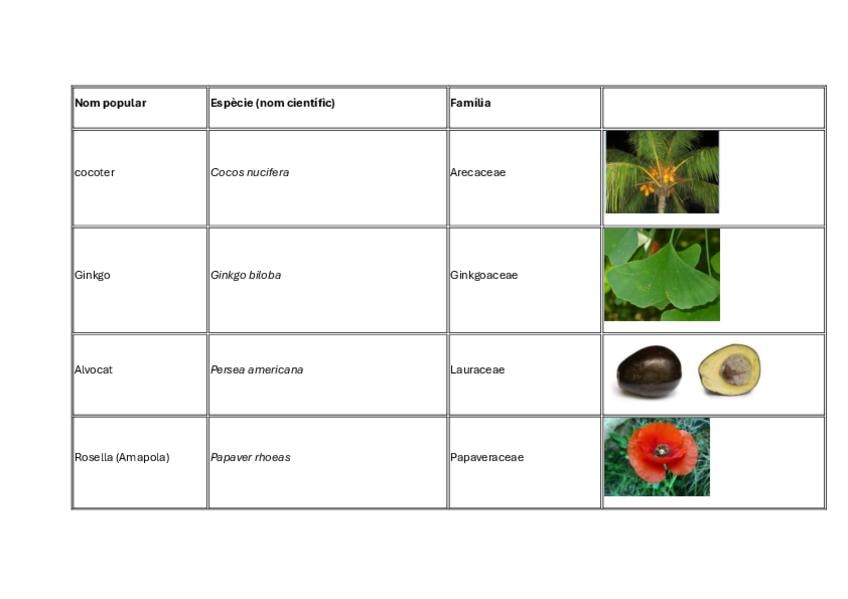 | Nom popular | Espècie (nom científic) | Família | |
|---|---|---|---|
| cocoter | Cocos nucifera | Arecaceae | |
| Ginkgo | Ginkgo biloba | Ginkgoaceae | |
| Alvocat | Persea americana | Lauraceae | |
| Rosella (Amapola) | Papaver rhoeas | Papaveraceae | |